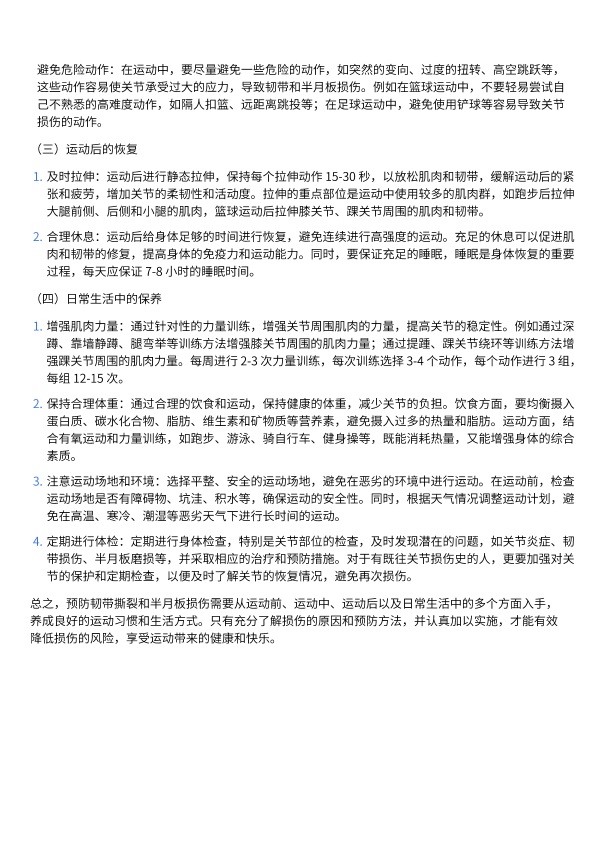 避免危险动作：在运动中，要尽量避免一些危险的动作，如突然的变向、过度的扭转、高空跳跃等，这些动作容易使关节承受过大的应力，导致韧带和半月板损伤。例如在篮球运动中，不要轻易尝试自己不熟悉的高难度动作，如隔人扣篮、远距离跳投等；在足球运动中，避免使用铲球等容易导致关节损伤的动作。

（三）运动后的恢复

1. 及时拉伸：运动后进行静态拉伸，保持每个拉伸动作 15-30 秒，以放松肌肉和韧带，缓解运动后的紧张和疲劳，增加关节的柔韧性和活动度。拉伸的重点部位是运动中使用较多的肌肉群，如跑步后拉伸大腿前侧、后侧和小腿的肌肉，篮球运动后拉伸膝关节、踝关节周围的肌肉和韧带。

2. 合理休息：运动后给身体足够的时间进行恢复，避免连续进行高强度的运动。充足的休息可以促进肌肉和韧带的修复，提高身体的免疫力和运动能力。同时，要保证充足的睡眠，睡眠是身体恢复的重要过程，每天应保证 7-8 小时的睡眠时间。

（四）日常生活中的保养

1. 增强肌肉力量：通过针对性的力量训练，增强关节周围肌肉的力量，提高关节的稳定性。例如通过深蹲、靠墙静蹲、腿弯举等训练方法增强膝关节周围的肌肉力量；通过提踵、踝关节绕环等训练方法增强踝关节周围的肌肉力量。每周进行 2-3 次力量训练，每次训练选择 3-4 个动作，每个动作进行 3 组，每组 12-15 次。

2. 保持合理体重：通过合理的饮食和运动，保持健康的体重，减少关节的负担。饮食方面，要均衡摄入蛋白质、碳水化合物、脂肪、维生素和矿物质等营养素，避免摄入过多的热量和脂肪。运动方面，结合有氧运动和力量训练，如跑步、游泳、骑自行车、健身操等，既能消耗热量，又能增强身体的综合素质。

3. 注意运动场地和环境：选择平整、安全的运动场地，避免在恶劣的环境中进行运动。在运动前，检查运动场地是否有障碍物、坑洼、积水等，确保运动的安全性。同时，根据天气情况调整运动计划，避免在高温、寒冷、潮湿等恶劣天气下进行长时间的运动。

4. 定期进行体检：定期进行身体检查，特别是关节部位的检查，及时发现潜在的问题，如关节炎症、韧带损伤、半月板磨损等，并采取相应的治疗和预防措施。对于有既往关节损伤史的人，更要加强对关节的保护和定期检查，以便及时了解关节的恢复情况，避免再次损伤。

总之，预防韧带撕裂和半月板损伤需要从运动前、运动中、运动后以及日常生活中的多个方面入手，养成良好的运动习惯和生活方式。只有充分了解损伤的原因和预防方法，并认真加以实施，才能有效降低损伤的风险，享受运动带来的健康和快乐。